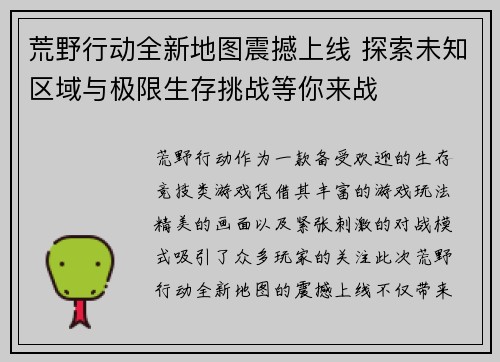 荒野行动全新地图震撼上线 探索未知区域与极限生存挑战等你来战

荒野行动作为一款备受欢迎的生存竞技类游戏凭借其丰富的游戏玩法精美的画面以及紧张刺激的对战模式吸引了众多玩家的关注此次荒野行动全新地图的震撼上线不仅带来